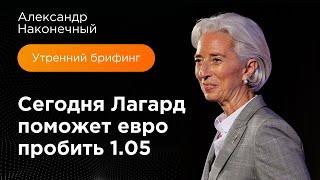 Александр
Наконечный

Утренний брифинг

Сегодня Лагард поможет евро пробить 1.05